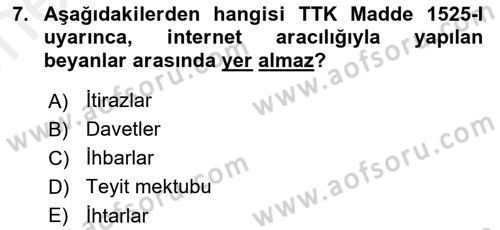 7. Aşağıdakilerden hangisi TTK Madde 1525-I uyarınca, internet aracılığıyla yapılan beyanlar arasında yer almaz?

A) İtirazlar
B) Davetler
C) İhbarlar
D) Teyit mektubu
E) İhtarlar

www.aofsoru.com
www.aofsoru.com
www.aofsoru.com
www.aofsoru.com
www.aofsoru.com